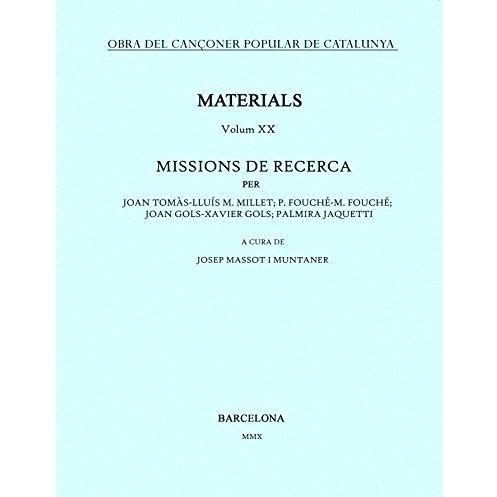 OBRA DEL CANÇONER POPULAR DE CATALUNYA

MATERIALS

Volum XX

MISSIONS DE RECERCA

PER

JOAN TOMÀS-LLUÍS M. MILLET; P. FOUCHÉ-M. FOUCHÉ; JOAN GOLS-XAVIER GOLS; PALMIRA JAQUETTI

A CURA DE

JOSEP MASSOT I MUNTANER

BARCELONA

MMX